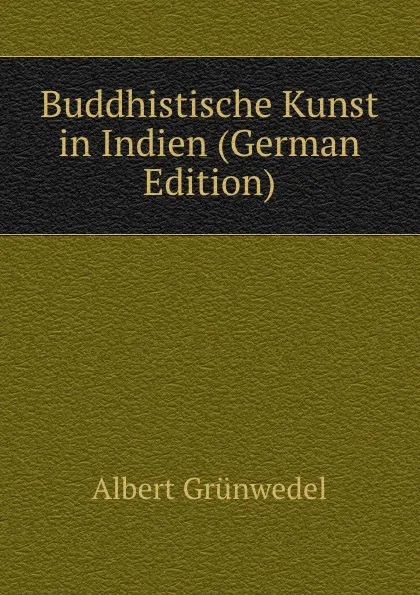 Buddhistische Kunst in Indien (German Edition)

Albert Grünwedel